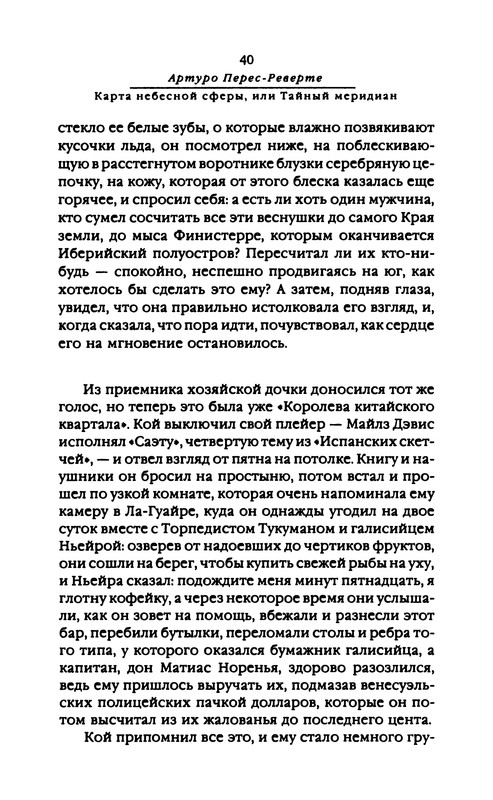 40

Артуро Перес-Реверте

Карта небесной сферы, или Тайный меридиан

стекло ее белые зубы, о которые влажно позвякивают кусочки льда, он посмотрел ниже, на поблескивающую в расстегнутом воротнике блузки серебряную цепочку, на кожу, которая от этого блеска казалась еще горячее, и спросил себя: а есть ли хоть один мужчина, кто сумел сосчитать все эти веснушки до самого Края земли, до мыса Финистерре, которым оканчивается Иберийский полуостров? Пересчитал ли их кто-нибудь — спокойно, неспешно продвигаясь на юг, как хотелось бы сделать это ему? А затем, подняв глаза, увидел, что она правильно истолковала его взгляд, и, когда сказала, что пора идти, почувствовал, как сердце его на мгновение остановилось.

Из приемника хозяйской дочки доносился тот же голос, но теперь это была уже «Королева китайского квартала». Кой выключил свой плейер — Майлз Дэвис исполнял «Саэту», четвертую тему из «Испанских скетчей», — и отвел взгляд от пятна на потолке. Книгу и наушники он бросил на простыню, потом встал и прошел по узкой комнате, которая очень напоминала ему камеру в Ла-Гуайре, куда он однажды угодил на двое суток вместе с Торпедистом Тукуманом и галисийцем Ньейрой: озверев от надоевших до чертиков фруктов, они сошли на берег, чтобы купить свежей рыбы на уху, и Ньейра сказал: подождите меня минут пятнадцать, я глотну кофейку, а через некоторое время они услышали, как он зовет на помощь, вбежали и разнесли этот бар, перебили бутылки, переломали столы и ребра того типа, у которого оказался бумажник галисийца, а капитан, дон Матиас Норенья, здорово разозлился, ведь ему пришлось выручать их, подмазав венесуэльских полицейских пачкой долларов, которые он потом высчитал из их жалованья до последнего цента.

Кой припомнил все это, и ему стало немного гру-